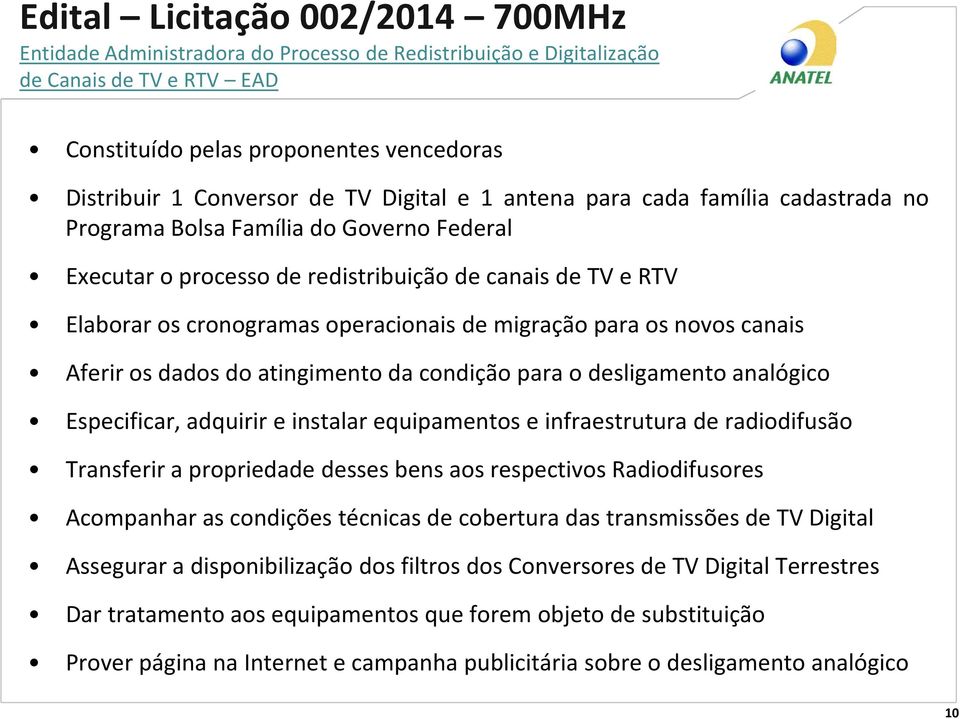 Edital – Licitação 002/2014 – 700MHz
Entidade Administradora do Processo de Redistribuição e Digitalização de Canais de TV e RTV – EAD

ANATEL

• Constituído pelas proponentes vencedoras
• Distribuir 1 Conversor de TV Digital e 1 antena para cada família cadastrada no Programa Bolsa Família do Governo Federal
• Executar o processo de redistribuição de canais de TV e RTV
• Elaborar os cronogramas operacionais de migração para os novos canais
• Aferir os dados do atingimento da condição para o desligamento analógico
• Especificar, adquirir e instalar equipamentos e infraestrutura de radiodifusão
• Transferir a propriedade desses bens aos respectivos Radiodifusores
• Acompanhar as condições técnicas de cobertura das transmissões de TV Digital
• Assegurar a disponibilização dos filtros dos Conversores de TV Digital Terrestres
• Dar tratamento aos equipamentos que forem objeto de substituição
• Prover página na Internet e campanha publicitária sobre o desligamento analógico

10